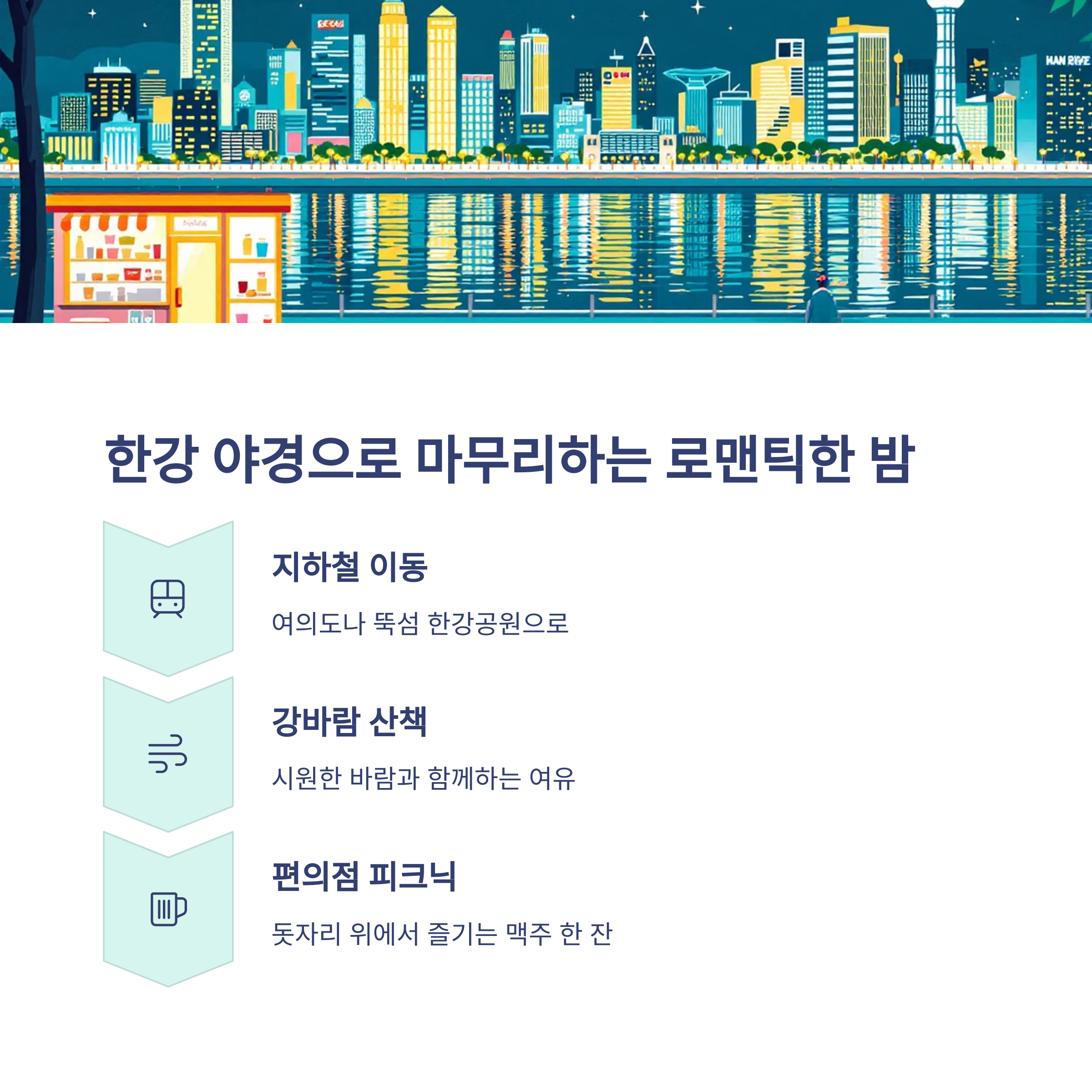 한강 야경으로 마무리하는 로맨틱한 밤

지하철 이동

여의도나 뚝섬 한강공원으로

강바람 산책

시원한 바람과 함께하는 여유

편의점 피크닉

돗자리 위에서 즐기는 맥주 한 잔